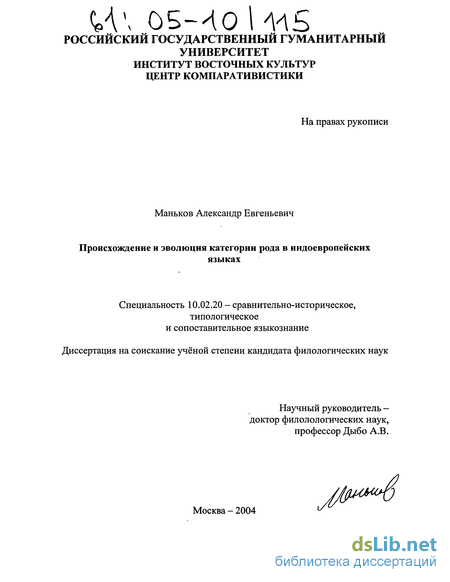 61: 05-10/115

РОССИЙСКИЙ ГОСУДАРСТВЕННЫЙ ГУМАНИТАРНЫЙ УНИВЕРСИТЕТ
ИНСТИТУТ ВОСТОЧНЫХ КУЛЬТУР
ЦЕНТР КОМПАРАТИВИСТИКИ

На правах рукописи

Маньков Александр Евгеньевич

Происхождение и эволюция категории рода в индоевропейских языках

Специальность 10.02.20 – сравнительно-историческое, типологическое и сопоставительное языкознание

Диссертация на соискание учёной степени кандидата филологических наук

Научный руководитель – доктор филолологических наук, профессор Дыбо А.В.

Маньков

Москва – 2004

dsLib.net
библиотека диссертаций